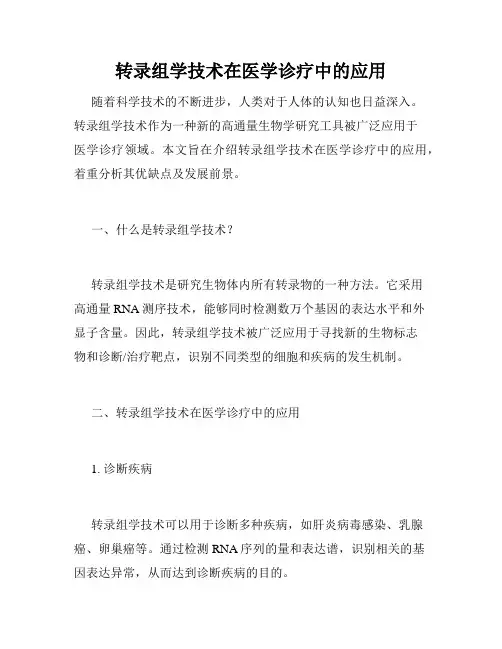 转录组学技术在医学诊疗中的应用

随着科学技术的不断进步，人类对于人体的认知也日益深入。转录组学技术作为一种新的高通量生物学研究工具被广泛应用于医学诊疗领域。本文旨在介绍转录组学技术在医学诊疗中的应用，着重分析其优缺点及发展前景。

一、什么是转录组学技术？

转录组学技术是研究生物体内所有转录物的一种方法。它采用高通量 RNA 测序技术，能够同时检测数万个基因的表达水平和外显子含量。因此，转录组学技术被广泛应用于寻找新的生物标志物和诊断/治疗靶点，识别不同类型的细胞和疾病的发生机制。

二、转录组学技术在医学诊疗中的应用

1. 诊断疾病

转录组学技术可以用于诊断多种疾病，如肝炎病毒感染、乳腺癌、卵巢癌等。通过检测 RNA 序列的量和表达谱，识别相关的基因表达异常，从而达到诊断疾病的目的。